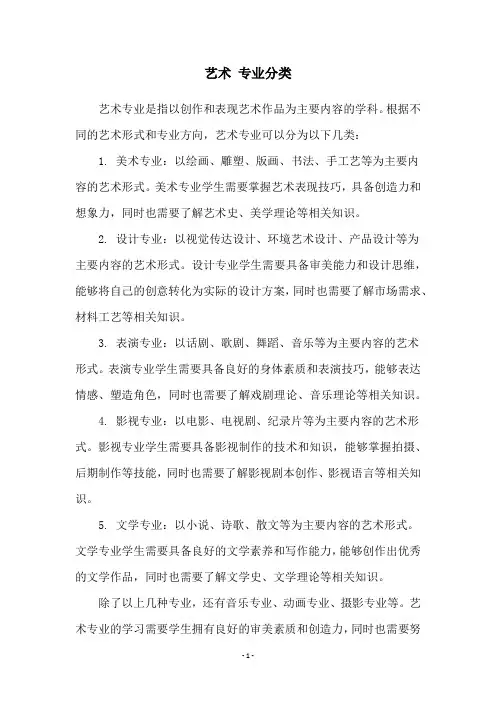 艺术 专业分类

艺术专业是指以创作和表现艺术作品为主要内容的学科。根据不同的艺术形式和专业方向，艺术专业可以分为以下几类：

1. 美术专业：以绘画、雕塑、版画、书法、手工艺等为主要内容的艺术形式。美术专业学生需要掌握艺术表现技巧，具备创造力和想象力，同时也需要了解艺术史、美学理论等相关知识。

2. 设计专业：以视觉传达设计、环境艺术设计、产品设计等为主要内容的艺术形式。设计专业学生需要具备审美能力和设计思维，能够将自己的创意转化为实际的设计方案，同时也需要了解市场需求、材料工艺等相关知识。

3. 表演专业：以话剧、歌剧、舞蹈、音乐等为主要内容的艺术形式。表演专业学生需要具备良好的身体素质和表演技巧，能够表达情感、塑造角色，同时也需要了解戏剧理论、音乐理论等相关知识。

4. 影视专业：以电影、电视剧、纪录片等为主要内容的艺术形式。影视专业学生需要具备影视制作的技术和知识，能够掌握拍摄、后期制作等技能，同时也需要了解影视剧本创作、影视语言等相关知识。

5. 文学专业：以小说、诗歌、散文等为主要内容的艺术形式。文学专业学生需要具备良好的文学素养和写作能力，能够创作出优秀的文学作品，同时也需要了解文学史、文学理论等相关知识。

除了以上几种专业，还有音乐专业、动画专业、摄影专业等。艺术专业的学习需要学生拥有良好的审美素质和创造力，同时也需要努

- 1 -